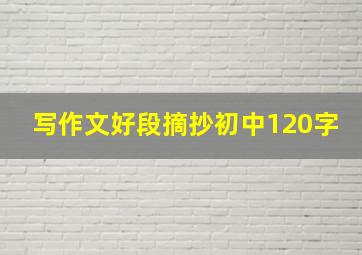 写作文好段摘抄初中120字